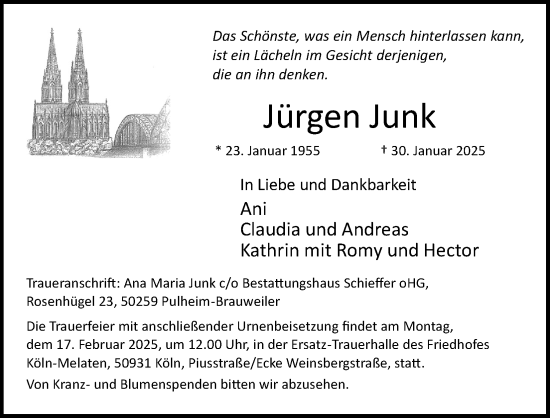 Das Schönste, was ein Mensch hinterlassen kann, ist ein Lächeln im Gesicht derjenigen, die an ihn denken.

Jürgen Junk

* 23. Januar 1955 † 30. Januar 2025

In Liebe und Dankbarkeit

Ani
Claudia und Andreas
Kathrin mit Romy und Hector

Traueranschrift: Ana Maria Junk c/o Bestattungshaus Schieffer oHG, Rosenhügel 23, 50259 Pulheim-Brauweiler

Die Trauerfeier mit anschließender Urnenbeisetzung findet am Montag, dem 17. Februar 2025, um 12.00 Uhr, in der Ersatz-Trauerhalle des Friedhofes Köln-Melaten, 50931 Köln, Piusstraße/Ecke Weinsbergstraße, statt.

Von Kranz- und Blumenspenden bitten wir abzusehen.